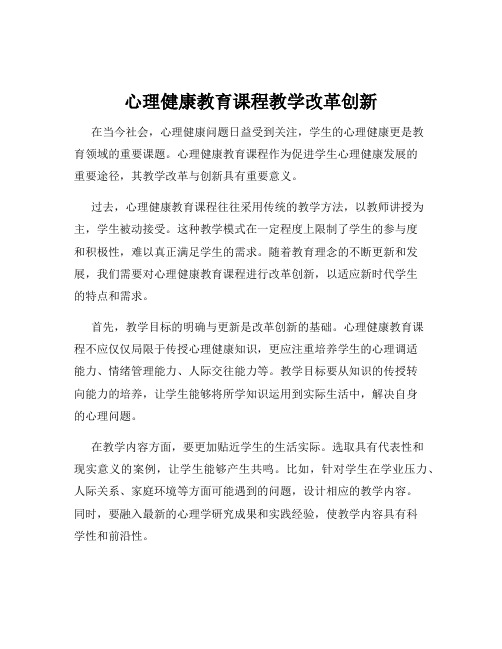 心理健康教育课程教学改革创新

在当今社会，心理健康问题日益受到关注，学生的心理健康更是教育领域的重要课题。心理健康教育课程作为促进学生心理健康发展的重要途径，其教学改革与创新具有重要意义。

过去，心理健康教育课程往往采用传统的教学方法，以教师讲授为主，学生被动接受。这种教学模式在一定程度上限制了学生的参与度和积极性，难以真正满足学生的需求。随着教育理念的不断更新和发展，我们需要对心理健康教育课程进行改革创新，以适应新时代学生的特点和需求。

首先，教学目标的明确与更新是改革创新的基础。心理健康教育课程不应仅仅局限于传授心理健康知识，更应注重培养学生的心理调适能力、情绪管理能力、人际交往能力等。教学目标要从知识的传授转向能力的培养，让学生能够将所学知识运用到实际生活中，解决自身的心理问题。

在教学内容方面，要更加贴近学生的生活实际。选取具有代表性和现实意义的案例，让学生能够产生共鸣。比如，针对学生在学业压力、人际关系、家庭环境等方面可能遇到的问题，设计相应的教学内容。同时，要融入最新的心理学研究成果和实践经验，使教学内容具有科学性和前沿性。